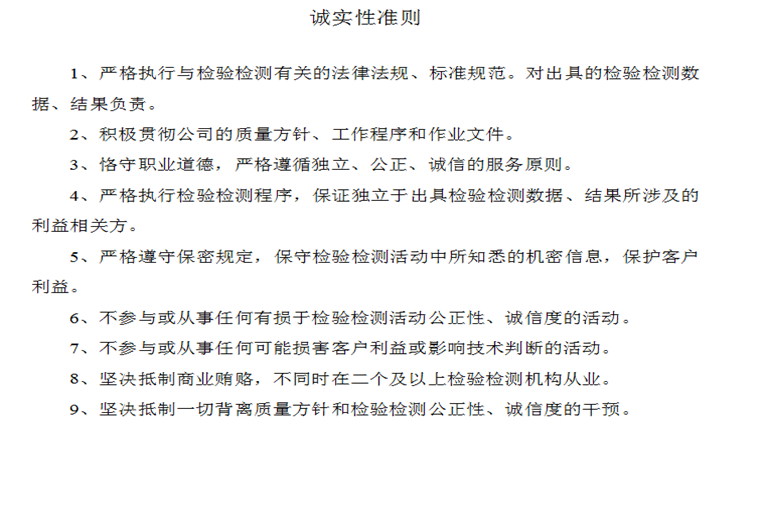 诚实性准则

1、严格执行与检验检测有关的法律法规、标准规范。对出具的检验检测数据、结果负责。

2、积极贯彻公司的质量方针、工作程序和作业文件。

3、恪守职业道德，严格遵循独立、公正、诚信的服务原则。

4、严格执行检验检测程序，保证独立于出具检验检测数据、结果所涉及的利益相关方。

5、严格遵守保密规定，保守检验检测活动中所知悉的机密信息，保护客户利益。

6、不参与或从事任何有损于检验检测活动公正性、诚信度的活动。

7、不参与或从事任何可能损害客户利益或影响技术判断的活动。

8、坚决抵制商业贿赂，不同时在二个及以上检验检测机构从业。

9、坚决抵制一切背离质量方针和检验检测公正性、诚信度的干预。